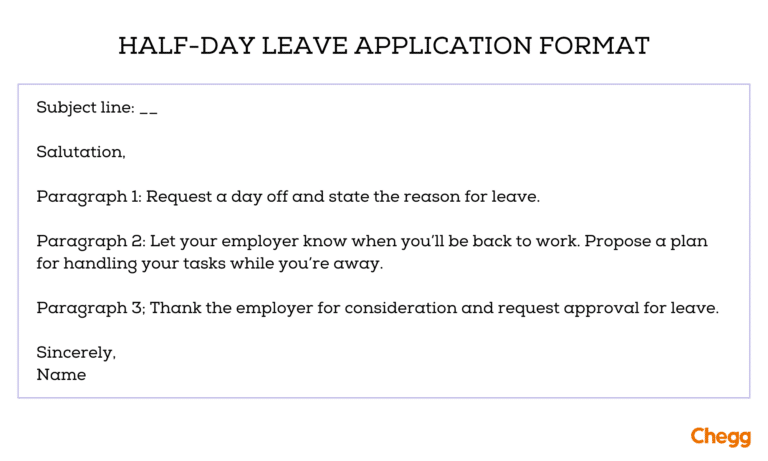 HALF-DAY LEAVE APPLICATION FORMAT

Subject line: __

Salutation,

Paragraph 1: Request a day off and state the reason for leave.

Paragraph 2: Let your employer know when you'll be back to work. Propose a plan for handling your tasks while you're away.

Paragraph 3; Thank the employer for consideration and request approval for leave.

Sincerely,
Name

Chegg